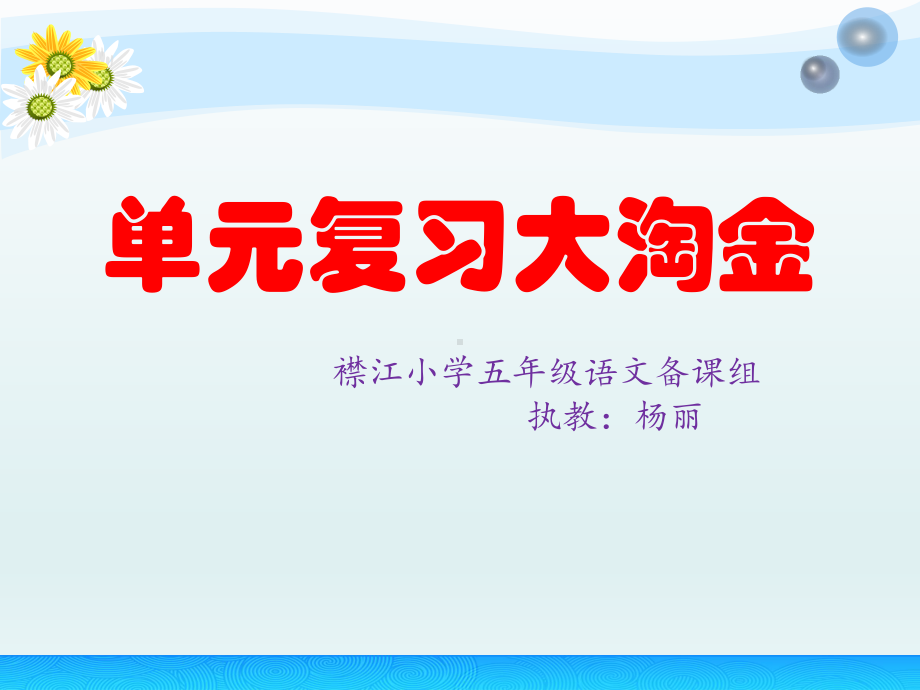 单元复习大淘金

襟江小学五年级语文备课组
执教：杨丽